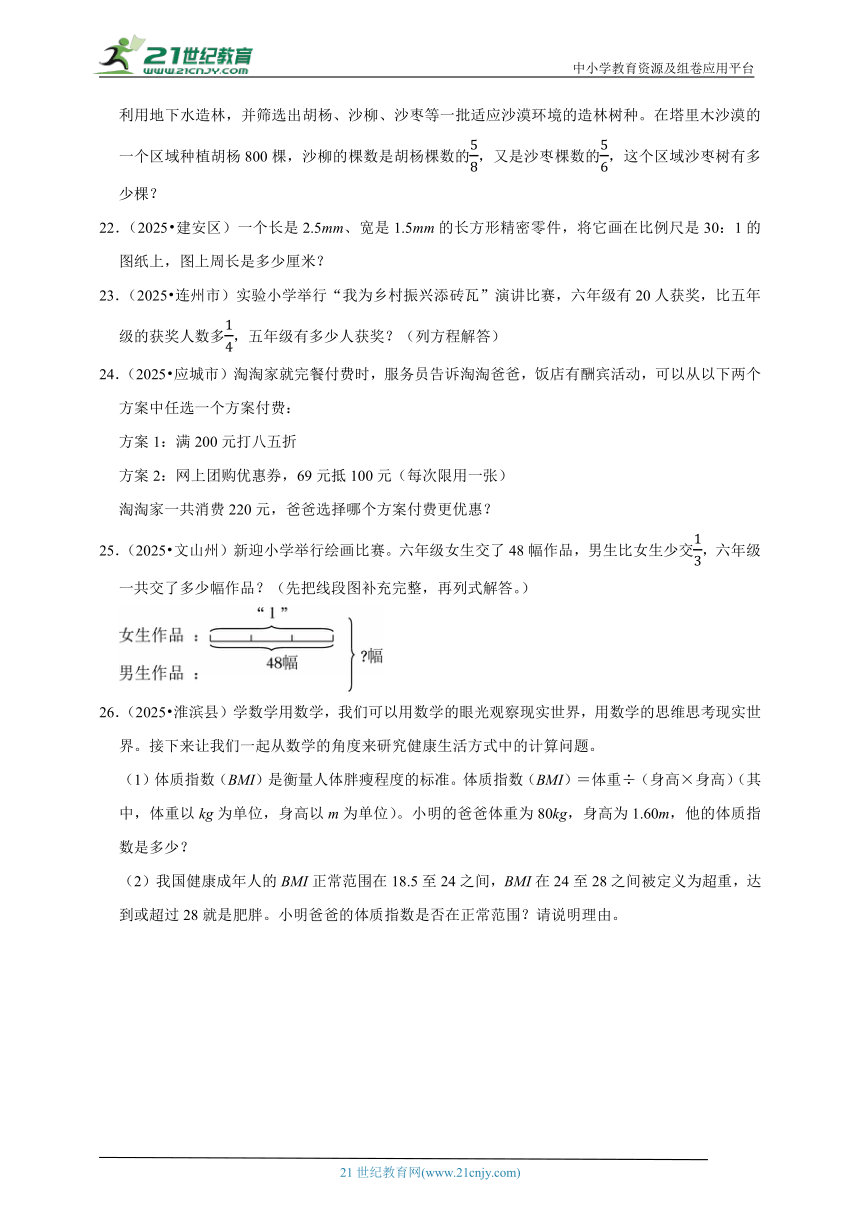 21世纪教育 www.21cnjy.com

中小学教育资源及组卷应用平台

利用地下水造林，并筛选出胡杨、沙柳、沙枣等一批适应沙漠环境的造林树种。在塔里木沙漠的一个区域种植胡杨 800 棵，沙柳的棵数是胡杨棵数的$\frac{5}{8}$，又是沙枣棵数的$\frac{5}{6}$，这个区域沙枣树有多少棵？

22．（2025•建安区）一个长是 2.5$mm$、宽是 1.5$mm$ 的长方形精密零件，将它画在比例尺是 30：1 的图纸上，图上周长是多少厘米？

23．（2025•连州市）实验小学举行“我为乡村振兴添砖瓦”演讲比赛，六年级有 20 人获奖，比五年级的获奖人数多$\frac{1}{4}$，五年级有多少人获奖？（列方程解答）

24．（2025•应城市）淘淘家就完餐付费时，服务员告诉淘淘爸爸，饭店有酬宾活动，可以从以下两个方案中任选一个方案付费：

方案 1：满 200 元打八五折

方案 2：网上团购优惠券，69 元抵 100 元（每次限用一张）

淘淘家一共消费 220 元，爸爸选择哪个方案付费更优惠？

25．（2025•文山州）新迎小学举行绘画比赛。六年级女生交了 48 幅作品，男生比女生少交$\frac{1}{3}$，六年级一共交了多少幅作品？（先把线段图补充完整，再列式解答。）

“1”
女生作品：
48幅
男生作品：
?幅

26．（2025•淮滨县）学数学用数学，我们可以用数学的眼光观察现实世界，用数学的思维思考现实世界。接下来让我们一起从数学的角度来研究健康生活方式中的计算问题。

（1）体质指数（$BMI$）是衡量人体胖瘦程度的标准。体质指数（$BMI$）＝体重÷（身高×身高）（其中，体重以 $kg$ 为单位，身高以 $m$ 为单位）。小明的爸爸体重为 80$kg$，身高为 1.60$m$，他的体质指数是多少？

（2）我国健康成年人的 $BMI$ 正常范围在 18.5 至 24 之间，$BMI$ 在 24 至 28 之间被定义为超重，达到或超过 28 就是肥胖。小明爸爸的体质指数是否在正常范围？请说明理由。

21 世纪教育网(www.21cnjy.com)